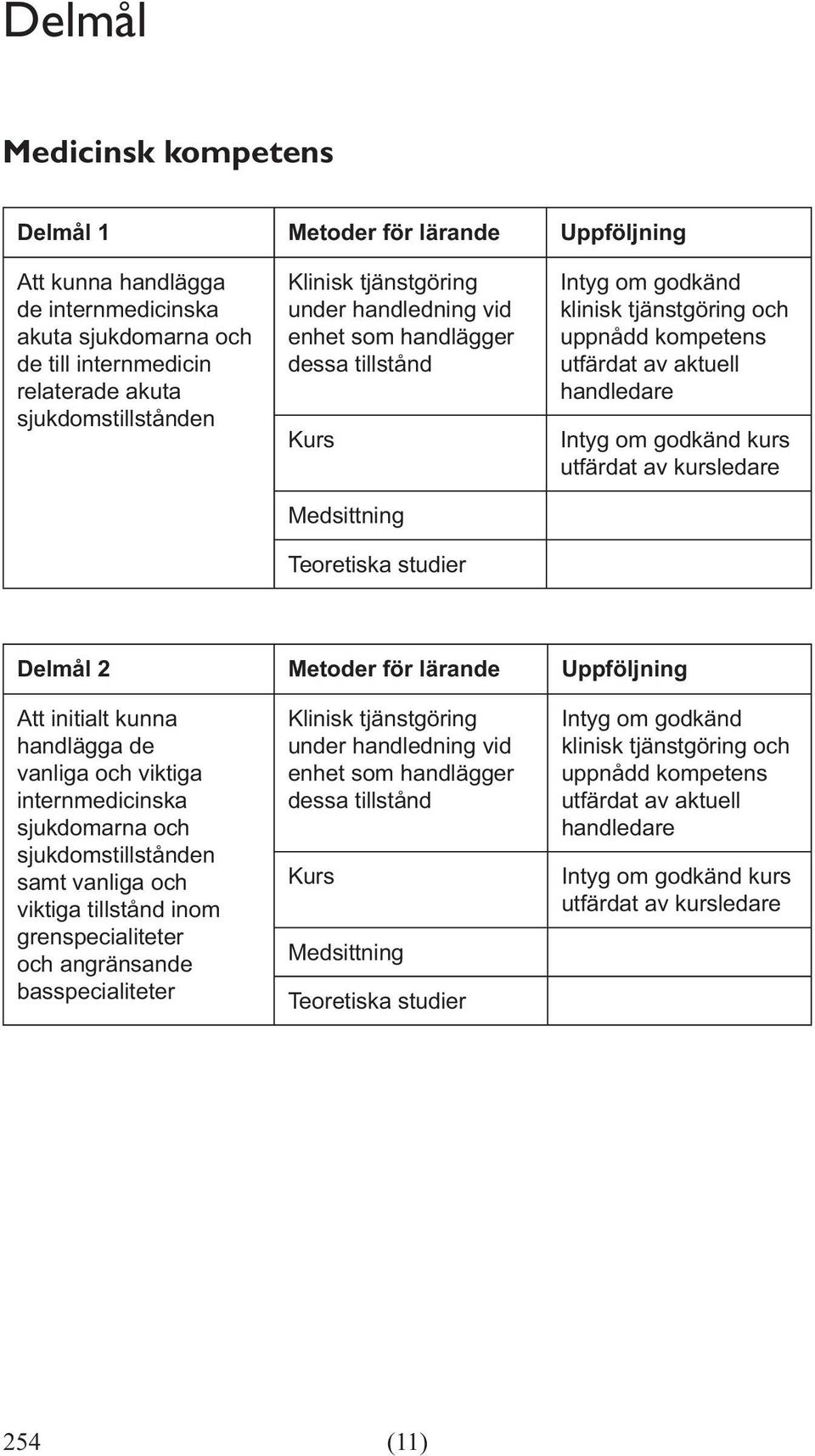 Delmål

Medicinsk kompetens

| Delmål 1 | Metoder för lärande | Uppföljning |
|---|---|---|
| Att kunna handlägga de internmedicinska akuta sjukdomarna och de till internmedicin relaterade akuta sjukdomstillstånden | Klinisk tjänstgöring under handledning vid enhet som handlägger dessa tillstånd | Intyg om godkänd klinisk tjänstgöring och uppnådd kompetens utfärdat av aktuell handledare |
| | Kurs | Intyg om godkänd kurs utfärdat av kursledare |
| | Medsittning | |
| | Teoretiska studier | |

| Delmål 2 | Metoder för lärande | Uppföljning |
|---|---|---|
| Att initialt kunna handlägga de vanliga och viktiga internmedicinska sjukdomarna och sjukdomstillstånden samt vanliga och viktiga tillstånd inom grenspecialiteter och angränsande basspecialiteter | Klinisk tjänstgöring under handledning vid enhet som handlägger dessa tillstånd | Intyg om godkänd klinisk tjänstgöring och uppnådd kompetens utfärdat av aktuell handledare |
| | Kurs | Intyg om godkänd kurs utfärdat av kursledare |
| | Medsittning | |
| | Teoretiska studier | |

254 (11)